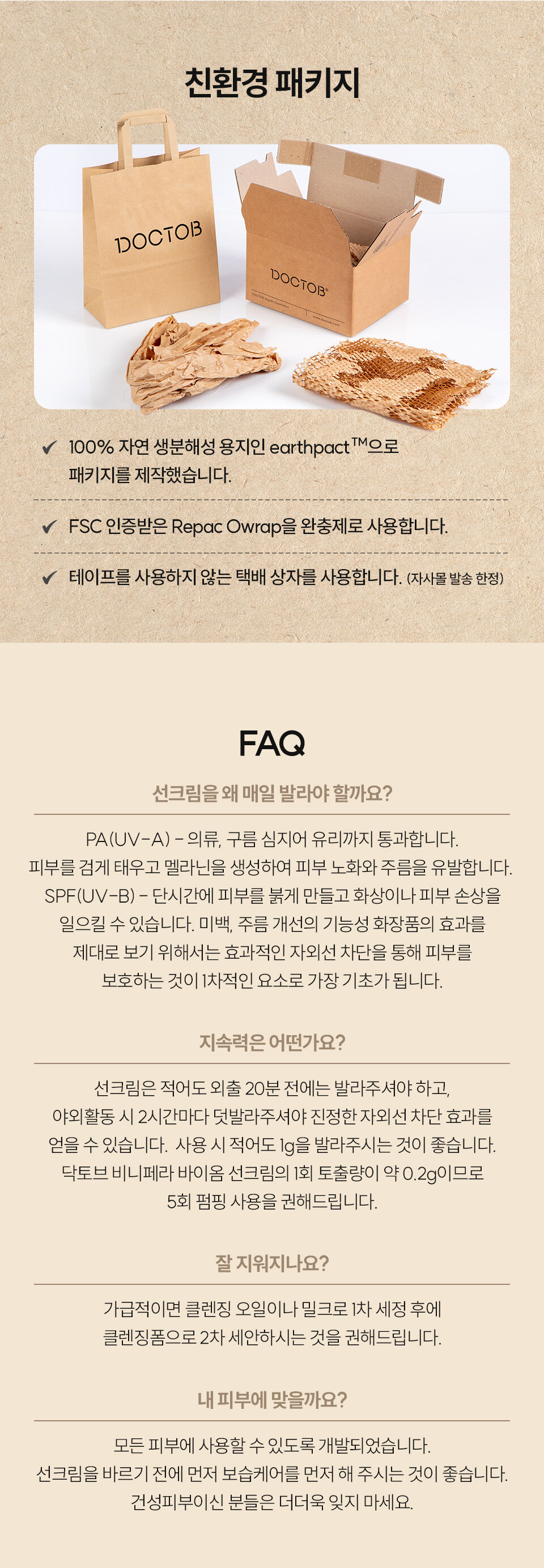 친환경 패키지

DOCTOB

DOCTOB

✔ 100% 자연 생분해성 용지인 earthpact™으로 패키지를 제작했습니다.

✔ FSC 인증받은 Repac Owrap을 완충제로 사용합니다.

✔ 테이프를 사용하지 않는 택배 상자를 사용합니다. (자사몰 발송 한정)

FAQ

선크림을 왜 매일 발라야 할까요?

PA(UV-A) - 의류, 구름 심지어 유리까지 통과합니다. 피부를 검게 태우고 멜라닌을 생성하여 피부 노화와 주름을 유발합니다. SPF(UV-B) - 단시간에 피부를 붉게 만들고 화상이나 피부 손상을 일으킬 수 있습니다. 미백, 주름 개선의 기능성 화장품의 효과를 제대로 보기 위해서는 효과적인 자외선 차단을 통해 피부를 보호하는 것이 1차적인 요소로 가장 기초가 됩니다.

지속력은 어떤가요?

선크림은 적어도 외출 20분 전에는 발라주셔야 하고, 야외활동 시 2시간마다 덧발라주셔야 진정한 자외선 차단 효과를 얻을 수 있습니다. 사용 시 적어도 1g을 발라주시는 것이 좋습니다. 닥토브 비니페라 바이옴 선크림의 1회 토출량이 약 0.2g이므로 5회 펌핑 사용을 권해드립니다.

잘 지워지나요?

가급적이면 클렌징 오일이나 밀크로 1차 세정 후에 클렌징폼으로 2차 세안하시는 것을 권해드립니다.

내 피부에 맞을까요?

모든 피부에 사용할 수 있도록 개발되었습니다. 선크림을 바르기 전에 먼저 보습케어를 먼저 해 주시는 것이 좋습니다. 건성피부이신 분들은 더더욱 잊지 마세요.